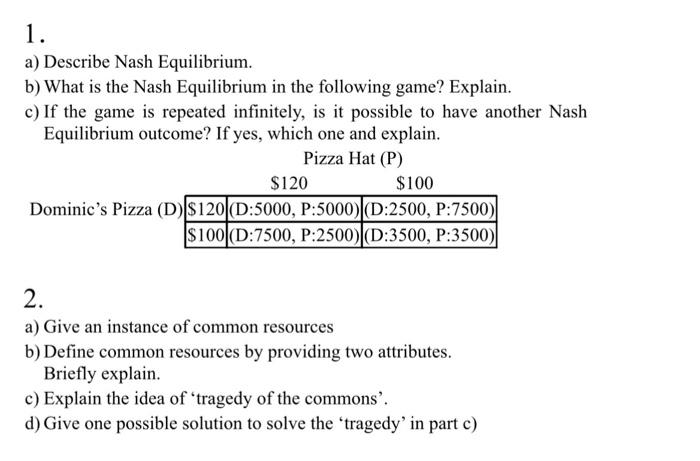 1.

a) Describe Nash Equilibrium.

b) What is the Nash Equilibrium in the following game? Explain.

c) If the game is repeated infinitely, is it possible to have another Nash Equilibrium outcome? If yes, which one and explain.

Pizza Hat (P)

| | | \$120 | \$100 |
|---|---|---|---|
| Dominic's Pizza (D) | \$120 | (D:5000, P:5000) | (D:2500, P:7500) |
| | \$100 | (D:7500, P:2500) | (D:3500, P:3500) |

2.

a) Give an instance of common resources

b) Define common resources by providing two attributes. Briefly explain.

c) Explain the idea of 'tragedy of the commons'.

d) Give one possible solution to solve the 'tragedy' in part c)